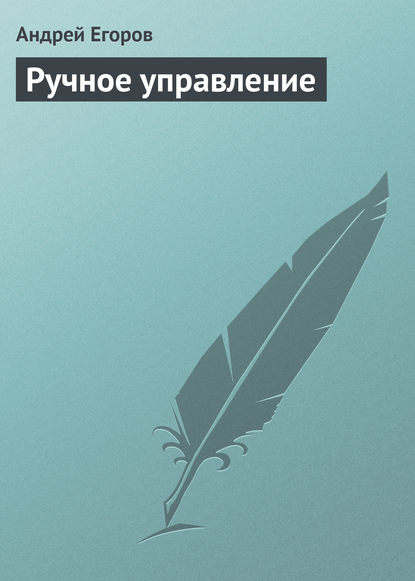 Андрей Егоров

Ручное управление